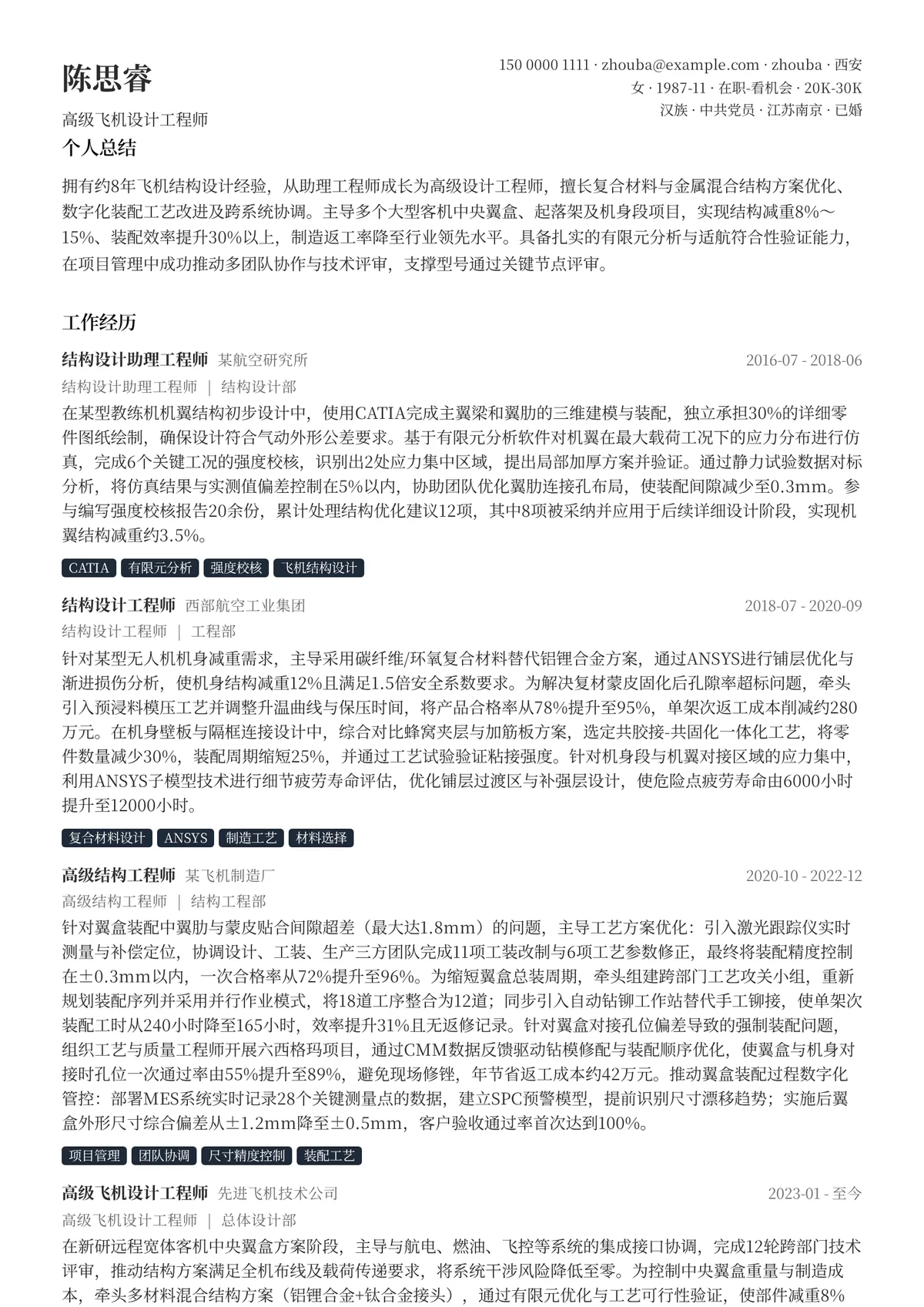 陈思睿

高级飞机设计工程师

150 0000 1111 · zhouba@example.com · zhouba · 西安
女 · 1987-11 · 在职-看机会 · 20K-30K
汉族 · 中共党员 · 江苏南京 · 已婚

个人总结

拥有约8年飞机结构设计经验，从助理工程师成长为高级设计工程师，擅长复合材料与金属混合结构方案优化、数字化装配工艺改进及跨系统协调。主导多个大型客机中央翼盒、起落架及机身段项目，实现结构减重8%～15%、装配效率提升30%以上，制造返工率降至行业领先水平。具备扎实的有限元分析与适航符合性验证能力，在项目管理中成功推动多团队协作与技术评审，支撑型号通过关键节点评审。

工作经历

结构设计助理工程师 某航空研究所 2016-07 - 2018-06
结构设计助理工程师 | 结构设计部
在某型教练机机翼结构初步设计中，使用CATIA完成主翼梁和翼肋的三维建模与装配，独立承担30%的详细零件图纸绘制，确保设计符合气动外形公差要求。基于有限元分析软件对机翼在最大载荷工况下的应力分布进行仿真，完成6个关键工况的强度校核，识别出2处应力集中区域，提出局部加厚方案并验证。通过静力试验数据对标分析，将仿真结果与实测值偏差控制在5%以内，协助团队优化翼肋连接孔布局，使装配间隙减少至0.3mm。参与编写强度校核报告20余份，累计处理结构优化建议12项，其中8项被采纳并应用于后续详细设计阶段，实现机翼结构减重约3.5%。
CATIA 有限元分析 强度校核 飞机结构设计

结构设计工程师 西部航空工业集团 2018-07 - 2020-09
结构设计工程师 | 工程部
针对某型无人机机身减重需求，主导采用碳纤维/环氧复合材料替代铝锂合金方案，通过ANSYS进行铺层优化与渐进损伤分析，使机身结构减重12%且满足1.5倍安全系数要求。为解决复材蒙皮固化后孔隙率超标问题，牵头引入预浸料模压工艺并调整升温曲线与保压时间，将产品合格率从78%提升至95%，单架次返工成本削减约280万元。在机身壁板与隔框连接设计中，综合对比蜂窝夹层与加筋板方案，选定共胶接-共固化一体化工艺，将零件数量减少30%，装配周期缩短25%，并通过工艺试验验证粘接强度。针对机身段与机翼对接区域的应力集中，利用ANSYS子模型技术进行细节疲劳寿命评估，优化铺层过渡区与补强层设计，使危险点疲劳寿命由6000小时提升至12000小时。
复合材料设计 ANSYS 制造工艺 材料选择

高级结构工程师 某飞机制造厂 2020-10 - 2022-12
高级结构工程师 | 结构工程部
针对翼盒装配中翼肋与蒙皮贴合间隙超差（最大达1.8mm）的问题，主导工艺方案优化：引入激光跟踪仪实时测量与补偿定位，协调设计、工装、生产三方团队完成11项工装改制与6项工艺参数修正，最终将装配精度控制在±0.3mm以内，一次合格率从72%提升至96%。为缩短翼盒总装周期，牵头组建跨部门工艺攻关小组，重新规划装配序列并采用并行作业模式，将18道工序整合为12道；同步引入自动钻铆工作站替代手工铆接，使单架次装配工时从240小时降至165小时，效率提升31%且无返修记录。针对翼盒对接孔位偏差导致的强制装配问题，组织工艺与质量工程师开展六西格玛项目，通过CMM数据反馈驱动钻模修配与装配顺序优化，使翼盒与机身对接时孔位一次通过率由55%提升至89%，避免现场修锉，年节省返工成本约42万元。推动翼盒装配过程数字化管控：部署MES系统实时记录28个关键测量点的数据，建立SPC预警模型，提前识别尺寸漂移趋势；实施后翼盒外形尺寸综合偏差从±1.2mm降至±0.5mm，客户验收通过率首次达到100%。
项目管理 团队协调 尺寸精度控制 装配工艺

高级飞机设计工程师 先进飞机技术公司 2023-01 - 至今
高级飞机设计工程师 | 总体设计部
在新研远程宽体客机中央翼盒方案阶段，主导与航电、燃油、飞控等系统的集成接口协调，完成12轮跨部门技术评审，推动结构方案满足全机布线及载荷传递要求，将系统干涉风险降低至零。为控制中央翼盒重量与制造成本，牵头多材料混合结构方案（铝锂合金+钛合金接头），通过有限元优化与工艺可行性验证，使部件减重8%